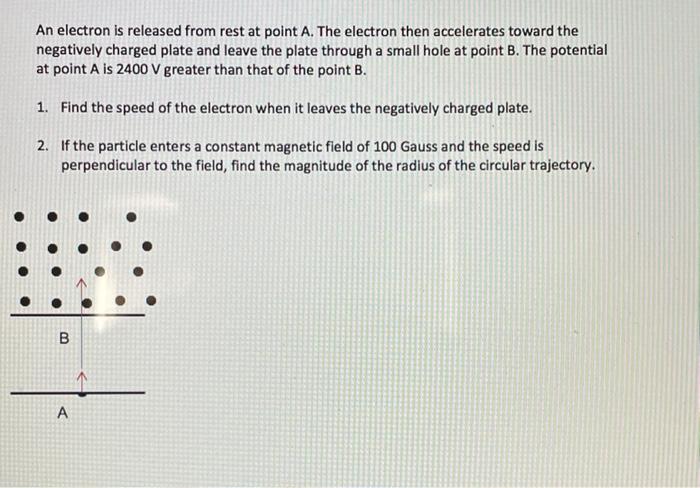 An electron is released from rest at point A. The electron then accelerates toward the negatively charged plate and leave the plate through a small hole at point B. The potential at point A is 2400 V greater than that of the point B.

1. Find the speed of the electron when it leaves the negatively charged plate.

2. If the particle enters a constant magnetic field of 100 Gauss and the speed is perpendicular to the field, find the magnitude of the radius of the circular trajectory.

B

A